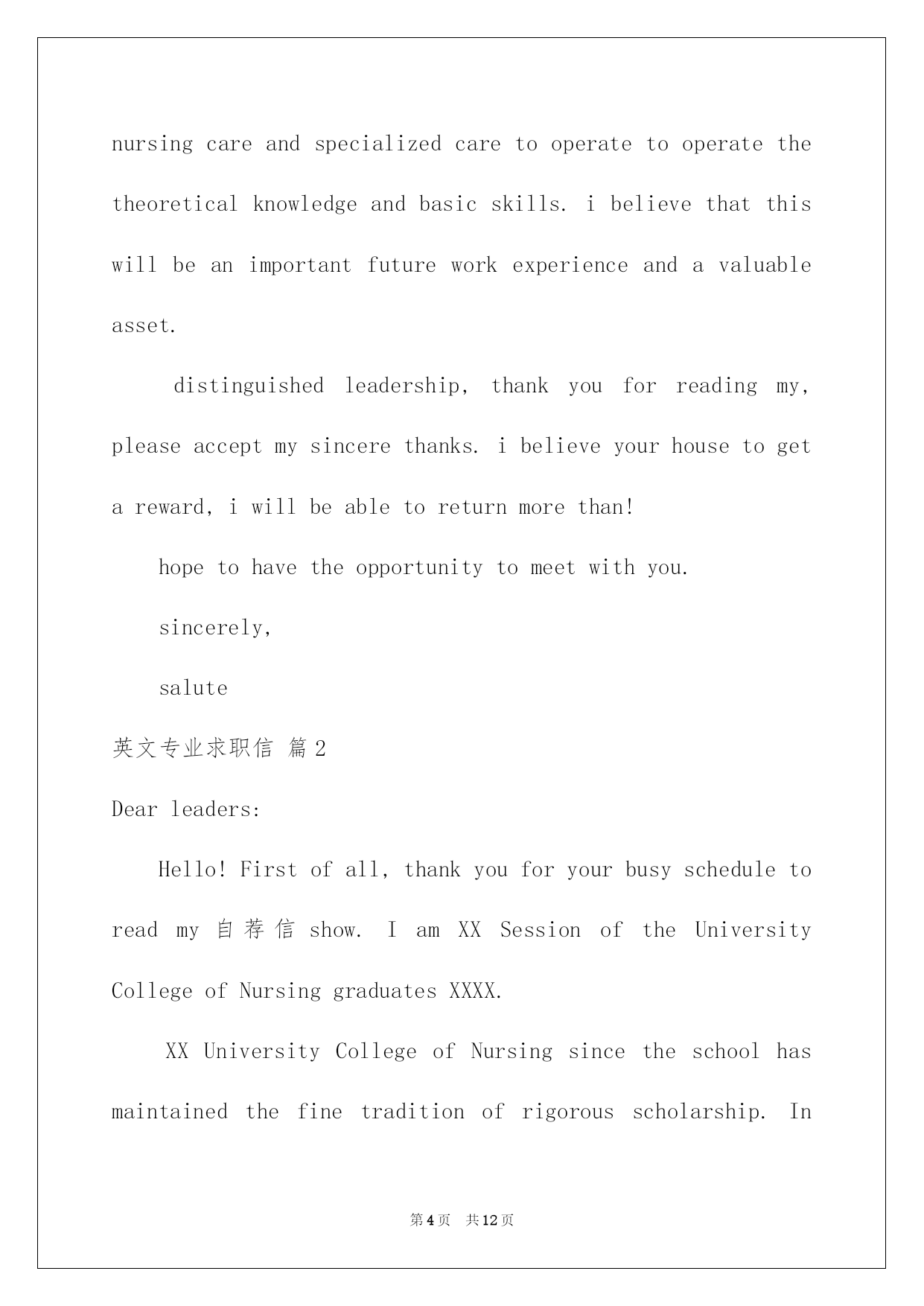 nursing care and specialized care to operate to operate the theoretical knowledge and basic skills. i believe that this will be an important future work experience and a valuable asset.

distinguished leadership, thank you for reading my, please accept my sincere thanks. i believe your house to get a reward, i will be able to return more than!

hope to have the opportunity to meet with you.

sincerely,

salute

英文专业求职信 篇2

Dear leaders:

Hello! First of all, thank you for your busy schedule to read my 自荐信 show. I am XX Session of the University College of Nursing graduates XXXX.

XX University College of Nursing since the school has maintained the fine tradition of rigorous scholarship. In

第4页 共12页